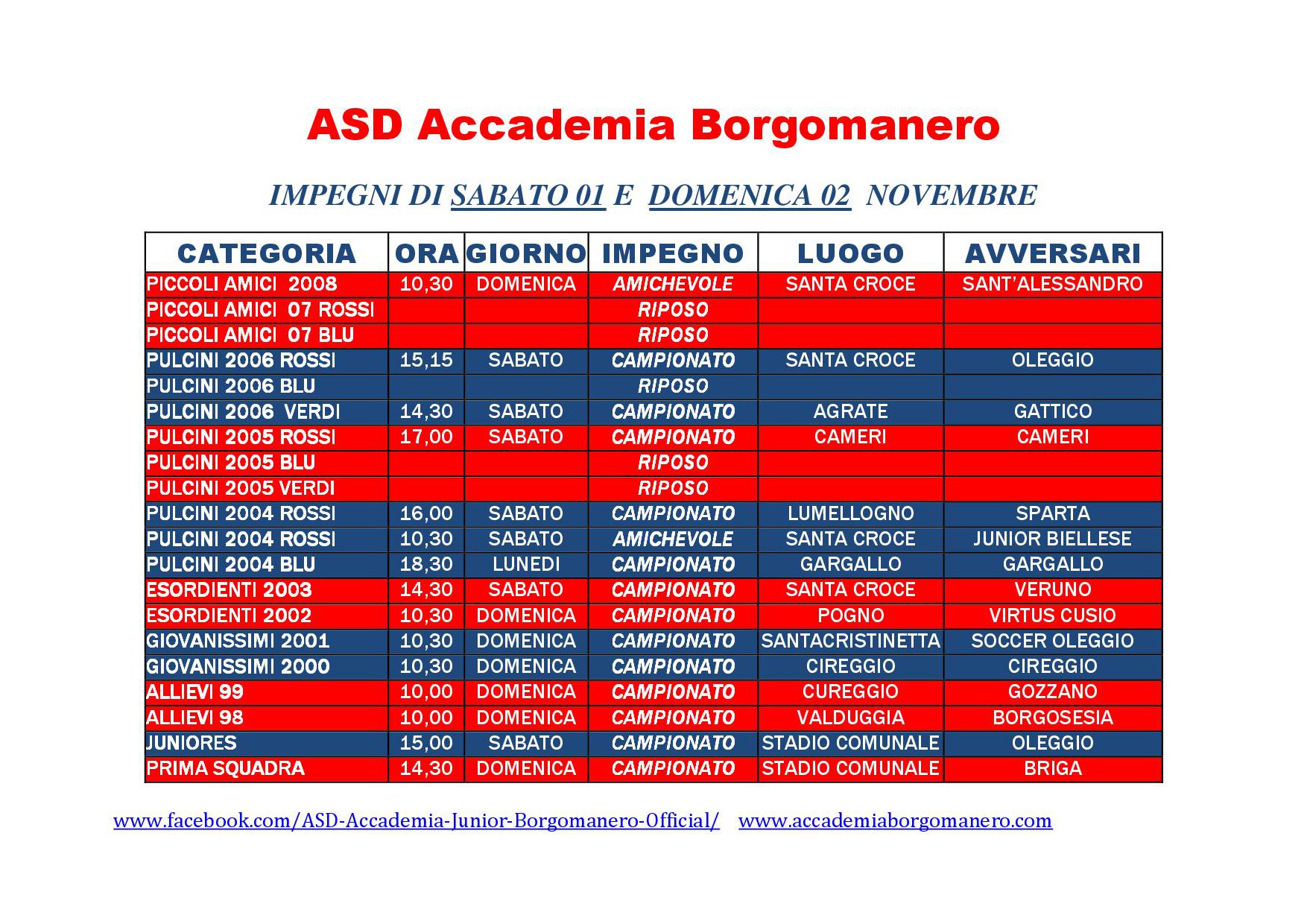 ASD Accademia Borgomanero

IMPEGNI DI SABATO 01 E DOMENICA 02 NOVEMBRE

| CATEGORIA | ORA | GIORNO | IMPEGNO | LUOGO | AVVERSARI |
|---|---|---|---|---|---|
| PICCOLI AMICI 2008 | 10,30 | DOMENICA | AMICHEVOLE | SANTA CROCE | SANT'ALESSANDRO |
| PICCOLI AMICI 07 ROSSI | | | RIPOSO | | |
| PICCOLI AMICI 07 BLU | | | RIPOSO | | |
| PULCINI 2006 ROSSI | 15,15 | SABATO | CAMPIONATO | SANTA CROCE | OLEGGIO |
| PULCINI 2006 BLU | | | RIPOSO | | |
| PULCINI 2006 VERDI | 14,30 | SABATO | CAMPIONATO | AGRATE | GATTICO |
| PULCINI 2005 ROSSI | 17,00 | SABATO | CAMPIONATO | CAMERI | CAMERI |
| PULCINI 2005 BLU | | | RIPOSO | | |
| PULCINI 2005 VERDI | | | RIPOSO | | |
| PULCINI 2004 ROSSI | 16,00 | SABATO | CAMPIONATO | LUMELLOGNO | SPARTA |
| PULCINI 2004 ROSSI | 10,30 | SABATO | AMICHEVOLE | SANTA CROCE | JUNIOR BIELLESE |
| PULCINI 2004 BLU | 18,30 | LUNEDI | CAMPIONATO | GARGALLO | GARGALLO |
| ESORDIENTI 2003 | 14,30 | SABATO | CAMPIONATO | SANTA CROCE | VERUNO |
| ESORDIENTI 2002 | 10,30 | DOMENICA | CAMPIONATO | POGNO | VIRTUS CUSIO |
| GIOVANISSIMI 2001 | 10,30 | DOMENICA | CAMPIONATO | SANTACRISTINETTA | SOCCER OLEGGIO |
| GIOVANISSIMI 2000 | 10,30 | DOMENICA | CAMPIONATO | CIREGGIO | CIREGGIO |
| ALLIEVI 99 | 10,00 | DOMENICA | CAMPIONATO | CUREGGIO | GOZZANO |
| ALLIEVI 98 | 10,00 | DOMENICA | CAMPIONATO | VALDUGGIA | BORGOSESIA |
| JUNIORES | 15,00 | SABATO | CAMPIONATO | STADIO COMUNALE | OLEGGIO |
| PRIMA SQUADRA | 14,30 | DOMENICA | CAMPIONATO | STADIO COMUNALE | BRIGA |

www.facebook.com/ASD-Accademia-Junior-Borgomanero-Official/ www.accademiaborgomanero.com